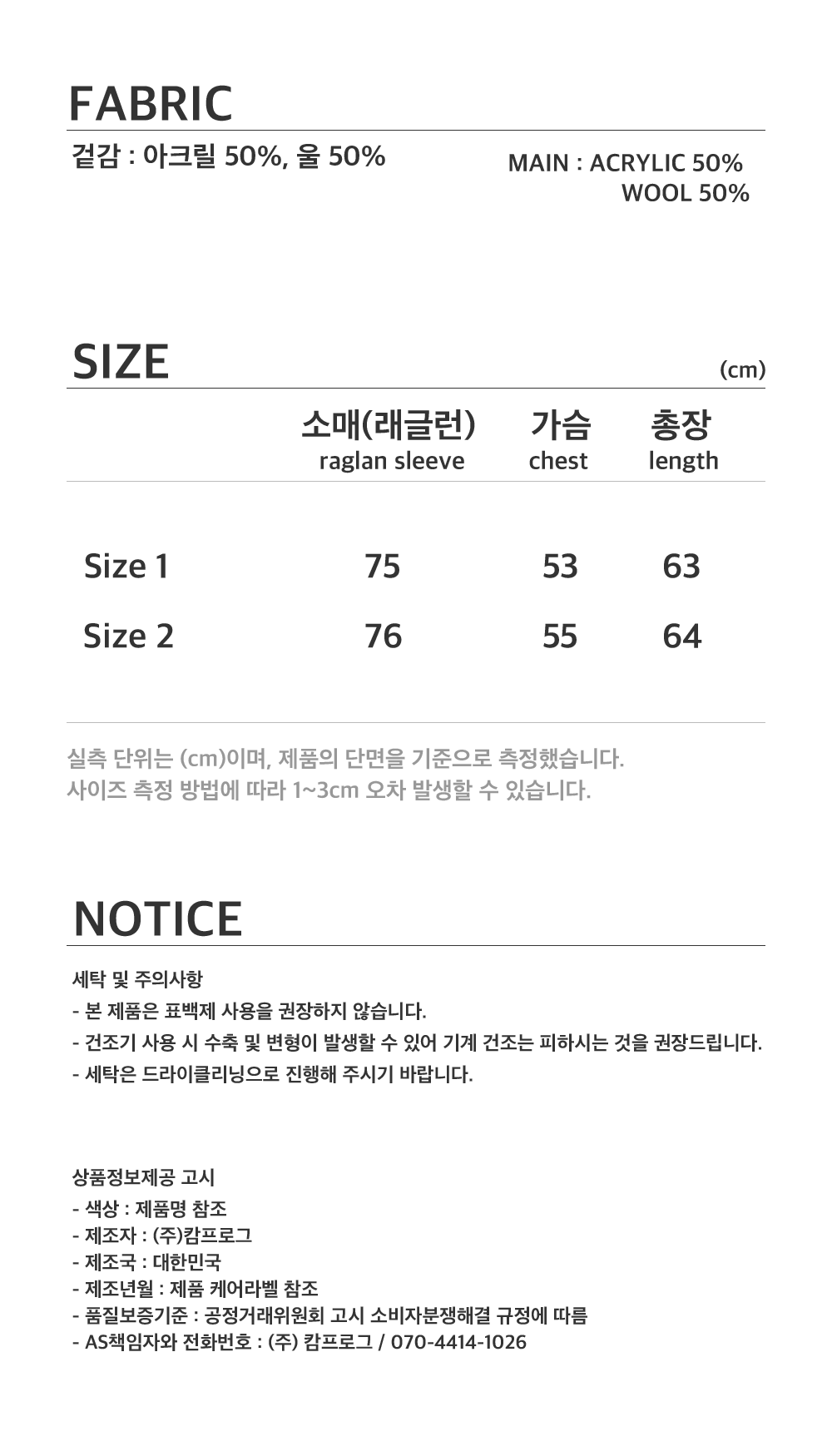 FABRIC

겉감 : 아크릴 50%, 울 50%

MAIN : ACRYLIC 50%
WOOL 50%

SIZE

(cm)

|  | 소매(래글런) raglan sleeve | 가슴 chest | 총장 length |
|---|---|---|---|
| Size 1 | 75 | 53 | 63 |
| Size 2 | 76 | 55 | 64 |

실측 단위는 (cm)이며, 제품의 단면을 기준으로 측정했습니다.
사이즈 측정 방법에 따라 1~3cm 오차 발생할 수 있습니다.

NOTICE

세탁 및 주의사항
- 본 제품은 표백제 사용을 권장하지 않습니다.
- 건조기 사용 시 수축 및 변형이 발생할 수 있어 기계 건조는 피하시는 것을 권장드립니다.
- 세탁은 드라이클리닝으로 진행해 주시기 바랍니다.

상품정보제공 고시
- 색상 : 제품명 참조
- 제조자 : (주)캄프로그
- 제조국 : 대한민국
- 제조년월 : 제품 케어라벨 참조
- 품질보증기준 : 공정거래위원회 고시 소비자분쟁해결 규정에 따름
- AS책임자와 전화번호 : (주) 캄프로그 / 070-4414-1026